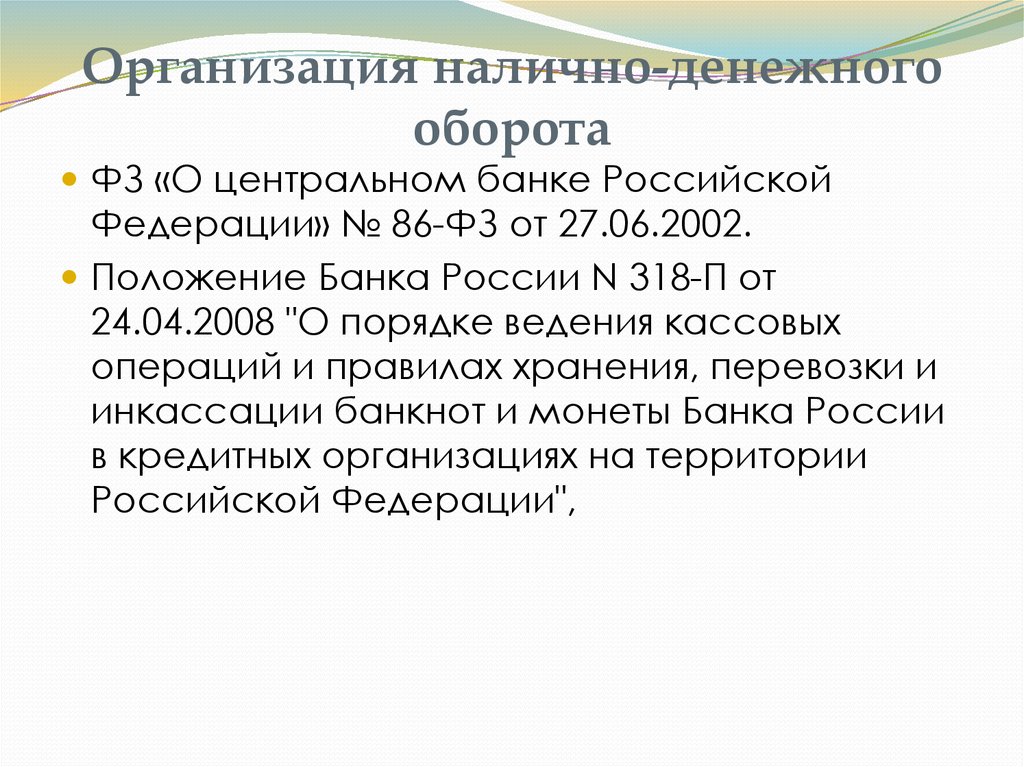 Организация налично-денежного оборота

ФЗ «О центральном банке Российской Федерации» № 86-ФЗ от 27.06.2002.

Положение Банка России N 318-П от 24.04.2008 "О порядке ведения кассовых операций и правилах хранения, перевозки и инкассации банкнот и монеты Банка России в кредитных организациях на территории Российской Федерации",